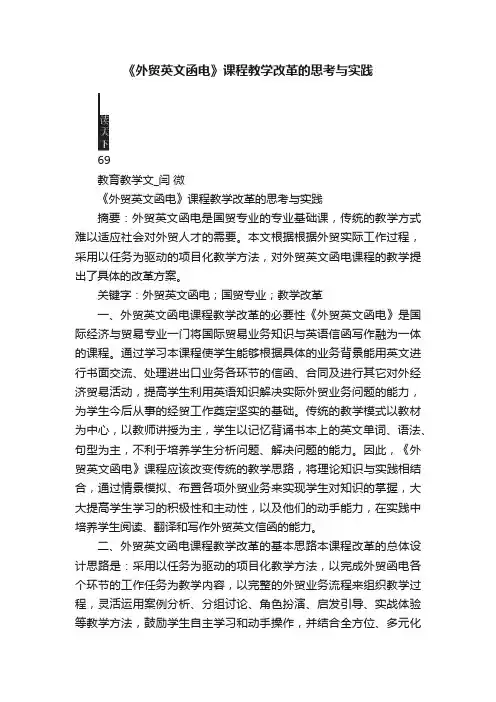 《外贸英文函电》课程教学改革的思考与实践

读天下

69

教育教学文_闫 微

《外贸英文函电》课程教学改革的思考与实践

摘要：外贸英文函电是国贸专业的专业基础课，传统的教学方式难以适应社会对外贸人才的需要。本文根据根据外贸实际工作过程，采用以任务为驱动的项目化教学方法，对外贸英文函电课程的教学提出了具体的改革方案。

关键字：外贸英文函电；国贸专业；教学改革

一、外贸英文函电课程教学改革的必要性《外贸英文函电》是国际经济与贸易专业一门将国际贸易业务知识与英语信函写作融为一体的课程。通过学习本课程使学生能够根据具体的业务背景能用英文进行书面交流、处理进出口业务各环节的信函、合同及进行其它对外经济贸易活动，提高学生利用英语知识解决实际外贸业务问题的能力，为学生今后从事的经贸工作奠定坚实的基础。传统的教学模式以教材为中心，以教师讲授为主，学生以记忆背诵书本上的英文单词、语法、句型为主，不利于培养学生分析问题、解决问题的能力。因此，《外贸英文函电》课程应该改变传统的教学思路，将理论知识与实践相结合，通过情景模拟、布置各项外贸业务来实现学生对知识的掌握，大大提高学生学习的积极性和主动性，以及他们的动手能力，在实践中培养学生阅读、翻译和写作外贸英文信函的能力。

二、外贸英文函电课程教学改革的基本思路本课程改革的总体设计思路是：采用以任务为驱动的项目化教学方法，以完成外贸函电各个环节的工作任务为教学内容，以完整的外贸业务流程来组织教学过程，灵活运用案例分析、分组讨论、角色扮演、启发引导、实战体验等教学方法，鼓励学生自主学习和动手操作，并结合全方位、多元化